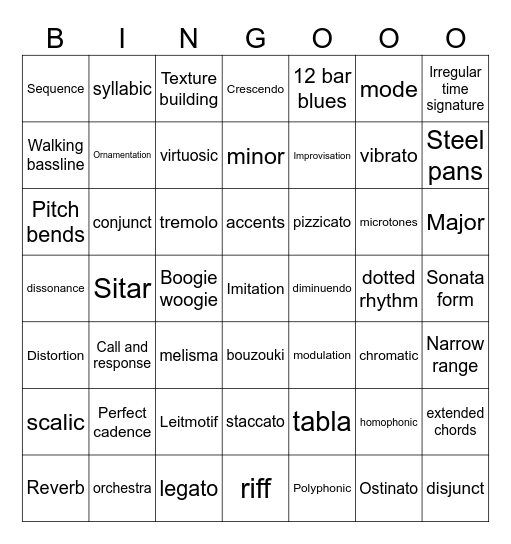 | B | I | N | G | O | O | O |
|---|---|---|---|---|---|---|
| Sequence | syllabic | Texture building | Crescendo | 12 bar blues | mode | Irregular time signature |
| Walking bassline | Ornamentation | virtuosic | minor | Improvisation | vibrato | Steel pans |
| Pitch bends | conjunct | tremolo | accents | pizzicato | microtones | Major |
| dissonance | Sitar | Boogie woogie | Imitation | diminuendo | dotted rhythm | Sonata form |
| Distortion | Call and response | melisma | bouzouki | modulation | chromatic | Narrow range |
| scalic | Perfect cadence | Leitmotif | staccato | tabla | homophonic | extended chords |
| Reverb | orchestra | legato | riff | Polyphonic | Ostinato | disjunct |